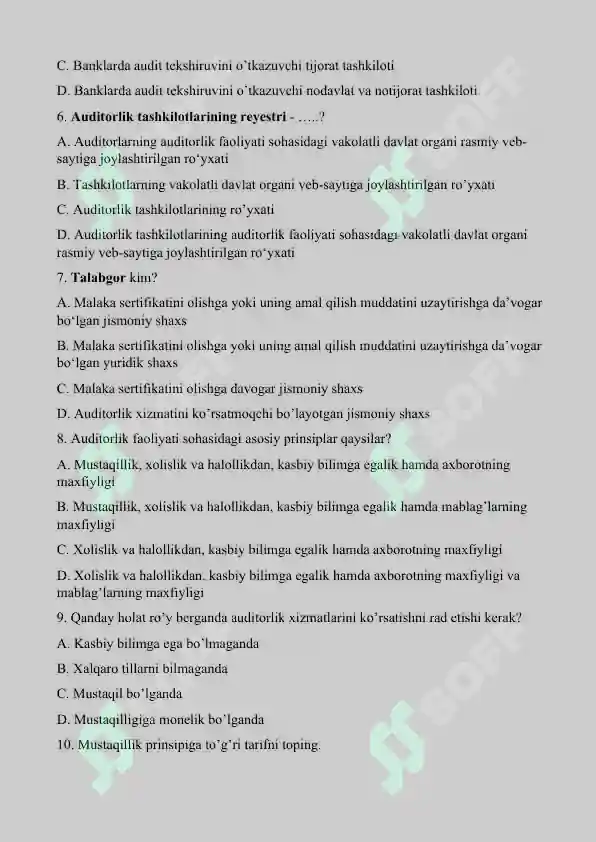 C. Banklarda audit tekshiruvini o'tkazuvchi tijorat tashkiloti

D. Banklarda audit tekshiruvini o'tkazuvchi nodavlat va notijorat tashkiloti

6. Auditorlik tashkilotlarining reyestri - .....?

A. Auditorlarning auditorlik faoliyati sohasidagi vakolatli davlat organi rasmiy veb-saytiga joylashtirilgan ro'yxati

B. Tashkilotlarning vakolatli davlat organi veb-saytiga joylashtirilgan ro'yxati

C. Auditorlik tashkilotlarining ro'yxati

D. Auditorlik tashkilotlarining auditorlik faoliyati sohasidagi vakolatli davlat organi rasmiy veb-saytiga joylashtirilgan ro'yxati

7. Talabgor kim?

A. Malaka sertifikatini olishga yoki uning amal qilish muddatini uzaytirishga da'vogar bo'lgan jismoniy shaxs

B. Malaka sertifikatini olishga yoki uning amal qilish muddatini uzaytirishga da'vogar bo'lgan yuridik shaxs

C. Malaka sertifikatini olishga davogar jismoniy shaxs

D. Auditorlik xizmatini ko'rsatmoqchi bo'layotgan jismoniy shaxs

8. Auditorlik faoliyati sohasidagi asosiy prinsiplar qaysilar?

A. Mustaqillik, xolislik va halollikdan, kasbiy bilimga egalik hamda axborotning maxfiyligi

B. Mustaqillik, xolislik va halollikdan, kasbiy bilimga egalik hamda mablag'larning maxfiyligi

C. Xolislik va halollikdan, kasbiy bilimga egalik hamda axborotning maxfiyligi

D. Xolislik va halollikdan, kasbiy bilimga egalik hamda axborotning maxfiyligi va mablag'larning maxfiyligi

9. Qanday holat ro'y berganda auditorlik xizmatlarini ko'rsatishni rad etishi kerak?

A. Kasbiy bilimga ega bo'lmaganda

B. Xalqaro tillarni bilmaganda

C. Mustaqil bo'lganda

D. Mustaqilligiga monelik bo'lganda

10. Mustaqillik prinsipiga to'g'ri tarifni toping.

SOFF